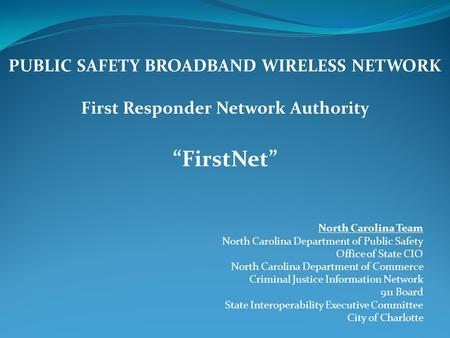 PUBLIC SAFETY BROADBAND WIRELESS NETWORK

First Responder Network Authority

“FirstNet”

North Carolina Team
North Carolina Department of Public Safety
Office of State CIO
North Carolina Department of Commerce
Criminal Justice Information Network
911 Board
State Interoperability Executive Committee
City of Charlotte